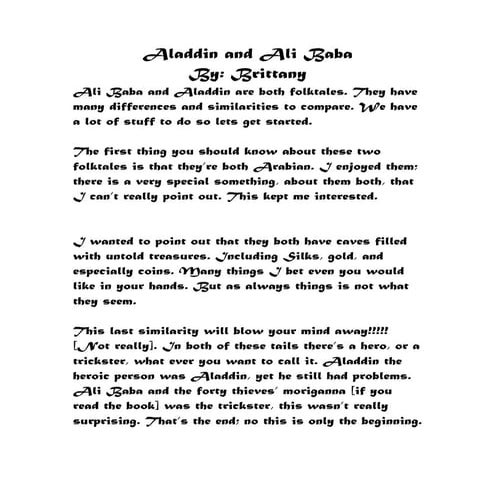 Aladdin and Ali Baba
By: Brittany

Ali Baba and Aladdin are both folktales. They have many differences and similarities to compare. We have a lot of stuff to do so lets get started.

The first thing you should know about these two folktales is that they're both Arabian. I enjoyed them; there is a very special something, about them both, that I can't really point out. This kept me interested.

I wanted to point out that they both have caves filled with untold treasures. Including Silks, gold, and especially coins. Many things I bet even you would like in your hands. But as always things is not what they seem.

This last similarity will blow your mind away!!!!! [Not really]. In both of these tails there's a hero, or a trickster, what ever you want to call it. Aladdin the heroic person was Aladdin, yet he still had problems. Ali Baba and the forty thieves' moriganna [if you read the book] was the trickster, this wasn't really surprising. That's the end; no this is only the beginning.